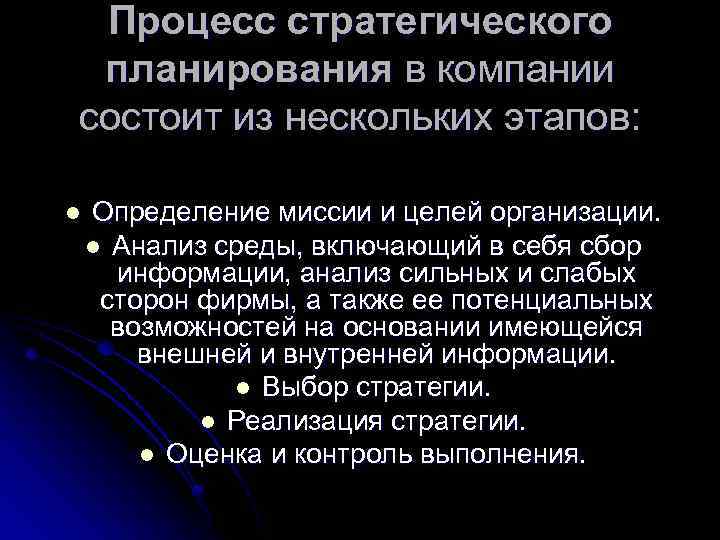 Процесс стратегического планирования в компании состоит из нескольких этапов:

- Определение миссии и целей организации.
- Анализ среды, включающий в себя сбор информации, анализ сильных и слабых сторон фирмы, а также ее потенциальных возможностей на основании имеющейся внешней и внутренней информации.
- Выбор стратегии.
- Реализация стратегии.
- Оценка и контроль выполнения.